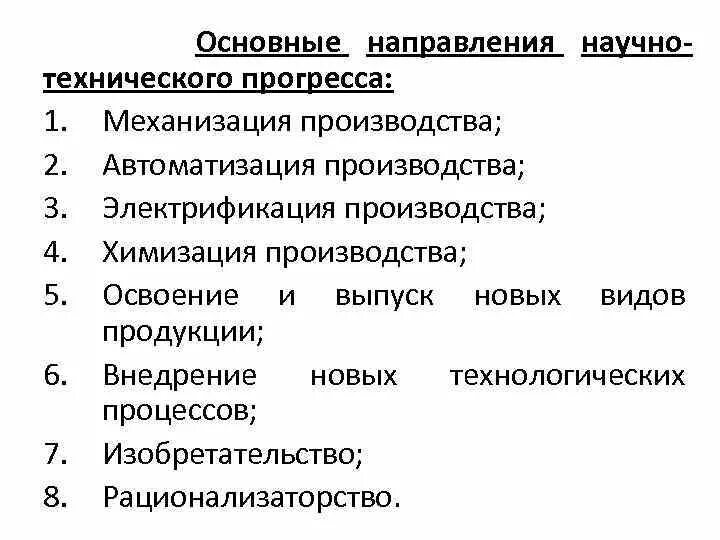 Основные направления научно-технического прогресса:

1. Механизация производства;
2. Автоматизация производства;
3. Электрификация производства;
4. Химизация производства;
5. Освоение и выпуск новых видов продукции;
6. Внедрение новых технологических процессов;
7. Изобретательство;
8. Рационализаторство.